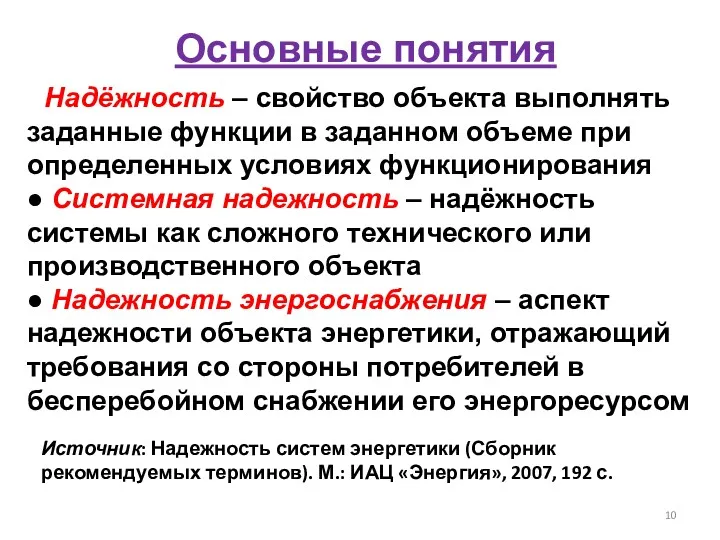 Основные понятия

Надёжность – свойство объекта выполнять заданные функции в заданном объеме при определенных условиях функционирования
● Системная надежность – надёжность системы как сложного технического или производственного объекта
● Надежность энергоснабжения – аспект надежности объекта энергетики, отражающий требования со стороны потребителей в бесперебойном снабжении его энергоресурсом

Источник: Надежность систем энергетики (Сборник рекомендуемых терминов). М.: ИАЦ «Энергия», 2007, 192 с.

10